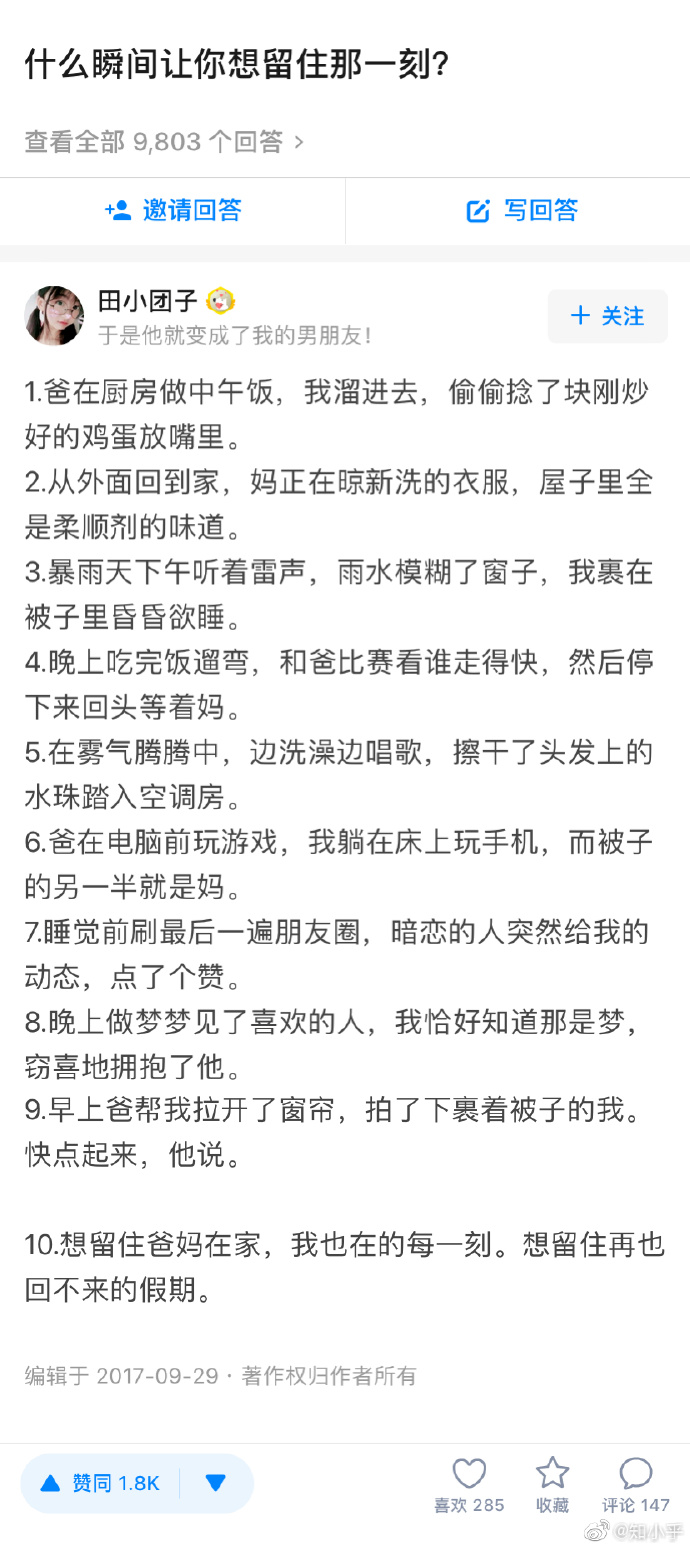 什么瞬间让你想留住那一刻?

查看全部 9,803 个回答 >

邀请回答

写回答

田小团子

于是他就变成了我的男朋友!

+ 关注

1.爸在厨房做中午饭，我溜进去，偷偷捻了块刚炒好的鸡蛋放嘴里。
2.从外面回到家，妈正在晾新洗的衣服，屋子里全是柔顺剂的味道。
3.暴雨天下午听着雷声，雨水模糊了窗子，我裹在被子里昏昏欲睡。
4.晚上吃完饭遛弯，和爸比赛看谁走得快，然后停下来回头等着妈。
5.在雾气腾腾中，边洗澡边唱歌，擦干了头发上的水珠踏入空调房。
6.爸在电脑前玩游戏，我躺在床上玩手机，而被子的另一半就是妈。
7.睡觉前刷最后一遍朋友圈，暗恋的人突然给我的动态，点了个赞。
8.晚上做梦梦见了喜欢的人，我恰好知道那是梦，窃喜地拥抱了他。
9.早上爸帮我拉开了窗帘，拍了下裹着被子的我。快点起来，他说。

10.想留住爸妈在家，我也在的每一刻。想留住再也回不来的假期。

编辑于 2017-09-29 · 著作权归作者所有

赞同 1.8K

喜欢 285

收藏

评论 147

@知小乎